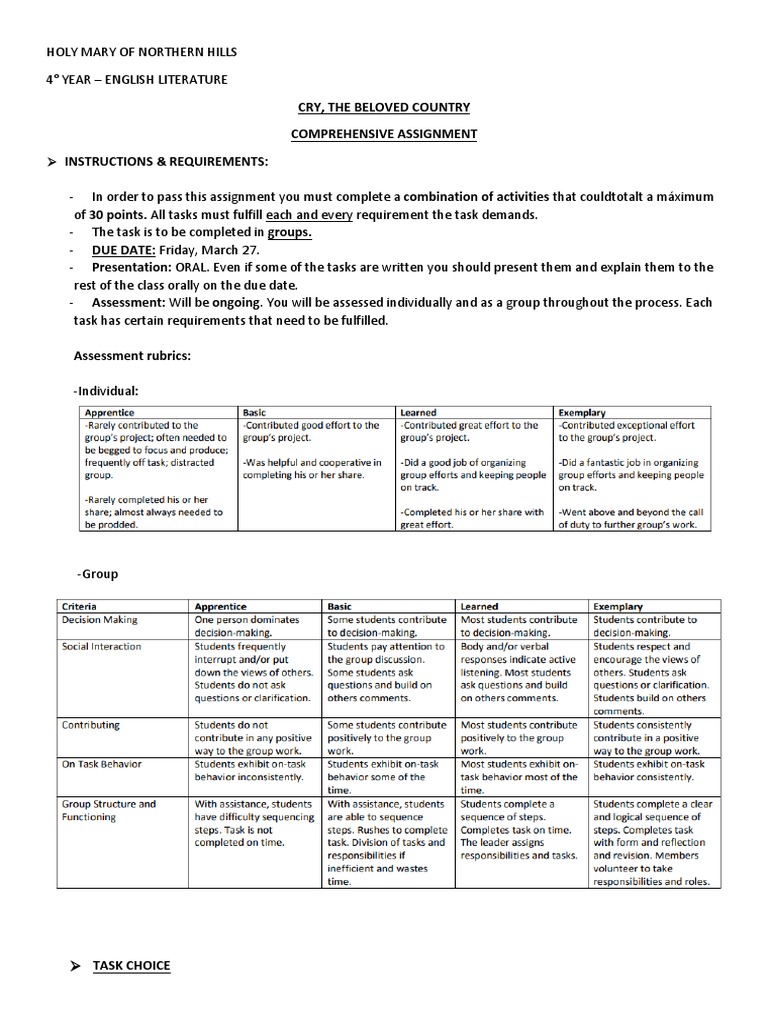 HOLY MARY OF NORTHERN HILLS

4° YEAR – ENGLISH LITERATURE

CRY, THE BELOVED COUNTRY

COMPREHENSIVE ASSIGNMENT

➢ INSTRUCTIONS & REQUIREMENTS:

- In order to pass this assignment you must complete a combination of activities that couldtotalt a máximum of 30 points. All tasks must fulfill each and every requirement the task demands.
- The task is to be completed in groups.
- DUE DATE: Friday, March 27.
- Presentation: ORAL. Even if some of the tasks are written you should present them and explain them to the rest of the class orally on the due date.
- Assessment: Will be ongoing. You will be assessed individually and as a group throughout the process. Each task has certain requirements that need to be fulfilled.

Assessment rubrics:

-Individual:

| Apprentice | Basic | Learned | Exemplary |
|---|---|---|---|
| -Rarely contributed to the group's project; often needed to be begged to focus and produce; frequently off task; distracted group. -Rarely completed his or her share; almost always needed to be prodded. | -Contributed good effort to the group's project. -Was helpful and cooperative in completing his or her share. | -Contributed great effort to the group's project. -Did a good job of organizing group efforts and keeping people on track. -Completed his or her share with great effort. | -Contributed exceptional effort to the group's project. -Did a fantastic job in organizing group efforts and keeping people on track. -Went above and beyond the call of duty to further group's work. |

-Group

| Criteria | Apprentice | Basic | Learned | Exemplary |
|---|---|---|---|---|
| Decision Making | One person dominates decision-making. | Some students contribute to decision-making. | Most students contribute to decision-making. | Students contribute to decision-making. |
| Social Interaction | Students frequently interrupt and/or put down the views of others. Students do not ask questions or clarification. | Students pay attention to the group discussion. Some students ask questions and build on others comments. | Body and/or verbal responses indicate active listening. Most students ask questions and build on others comments. | Students respect and encourage the views of others. Students ask questions or clarification. Students build on others comments. |
| Contributing | Students do not contribute in any positive way to the group work. | Some students contribute positively to the group work. | Most students contribute positively to the group work. | Students consistently contribute in a positive way to the group work. |
| On Task Behavior | Students exhibit on-task behavior inconsistently. | Students exhibit on-task behavior some of the time. | Most students exhibit on-task behavior most of the time. | Students exhibit on-task behavior consistently. |
| Group Structure and Functioning | With assistance, students have difficulty sequencing steps. Task is not completed on time. | With assistance, students are able to sequence steps. Rushes to complete task. Division of tasks and responsibilities if inefficient and wastes time. | Students complete a sequence of steps. Completes task on time. The leader assigns responsibilities and tasks. | Students complete a clear and logical sequence of steps. Completes task with form and reflection and revision. Members volunteer to take responsibilities and roles. |

➢ TASK CHOICE